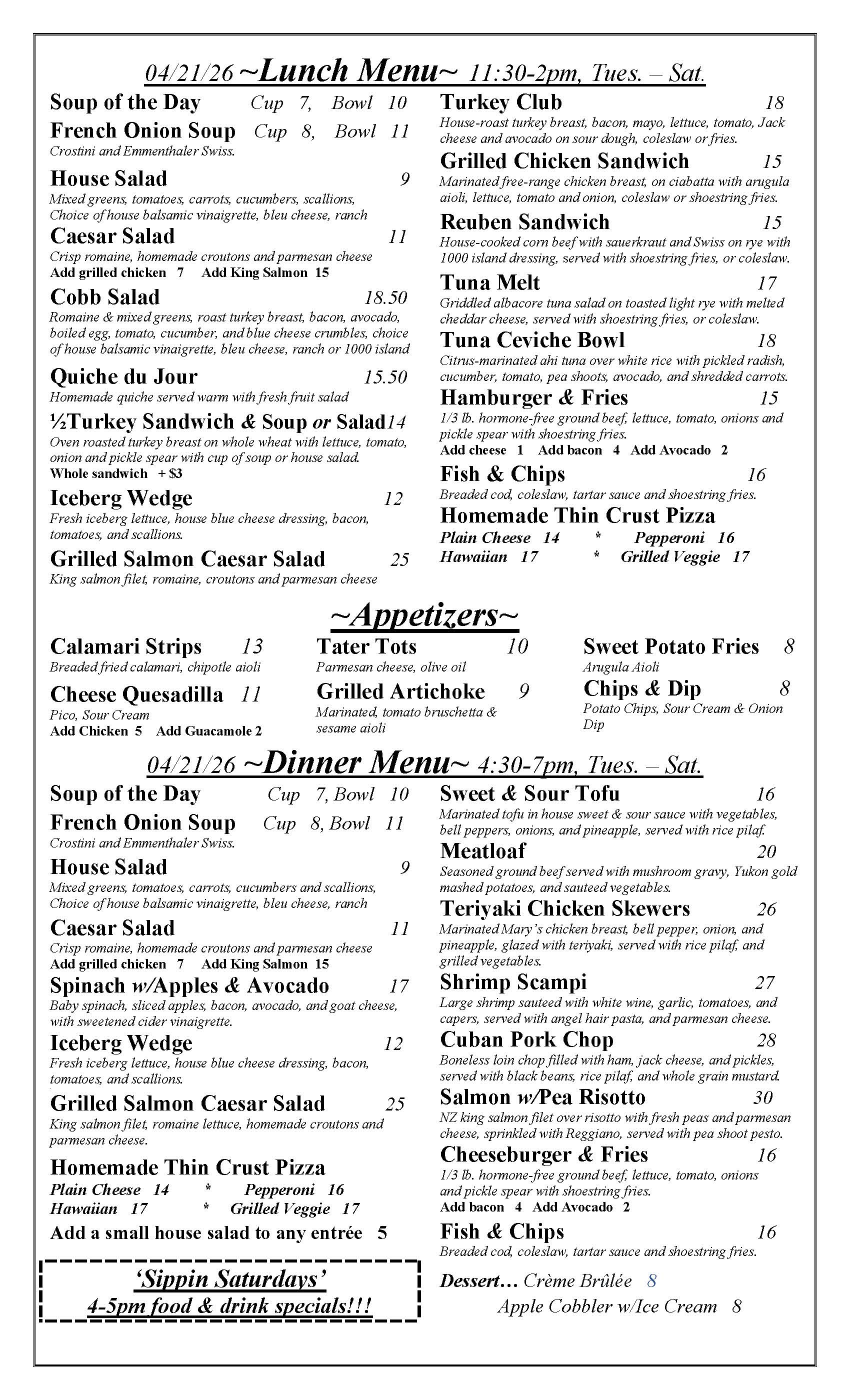 04/21/26 ~Lunch Menu~ 11:30-2pm, Tues. – Sat.

Soup of the Day Cup 7, Bowl 10

French Onion Soup Cup 8, Bowl 11
Crostini and Emmenthaler Swiss.

House Salad 9
Mixed greens, tomatoes, carrots, cucumbers, scallions, Choice of house balsamic vinaigrette, bleu cheese, ranch

Caesar Salad 11
Crisp romaine, homemade croutons and parmesan cheese
Add grilled chicken 7 Add King Salmon 15

Cobb Salad 18.50
Romaine & mixed greens, roast turkey breast, bacon, avocado, boiled egg, tomato, cucumber, and blue cheese crumbles, choice of house balsamic vinaigrette, bleu cheese, ranch or 1000 island

Quiche du Jour 15.50
Homemade quiche served warm with fresh fruit salad

½Turkey Sandwich & Soup or Salad14
Oven roasted turkey breast on whole wheat with lettuce, tomato, onion and pickle spear with cup of soup or house salad.
Whole sandwich + $3

Iceberg Wedge 12
Fresh iceberg lettuce, house blue cheese dressing, bacon, tomatoes, and scallions.

Grilled Salmon Caesar Salad 25
King salmon filet, romaine, croutons and parmesan cheese

Turkey Club 18
House-roast turkey breast, bacon, mayo, lettuce, tomato, Jack cheese and avocado on sour dough, coleslaw or fries.

Grilled Chicken Sandwich 15
Marinated free-range chicken breast, on ciabatta with arugula aioli, lettuce, tomato and onion, coleslaw or shoestring fries.

Reuben Sandwich 15
House-cooked corn beef with sauerkraut and Swiss on rye with 1000 island dressing, served with shoestring fries, or coleslaw.

Tuna Melt 17
Griddled albacore tuna salad on toasted light rye with melted cheddar cheese, served with shoestring fries, or coleslaw.

Tuna Ceviche Bowl 18
Citrus-marinated ahi tuna over white rice with pickled radish, cucumber, tomato, pea shoots, avocado, and shredded carrots.

Hamburger & Fries 15
1/3 lb. hormone-free ground beef, lettuce, tomato, onions and pickle spear with shoestring fries.
Add cheese 1 Add bacon 4 Add Avocado 2

Fish & Chips 16
Breaded cod, coleslaw, tartar sauce and shoestring fries.

Homemade Thin Crust Pizza
Plain Cheese 14 * Pepperoni 16
Hawaiian 17 * Grilled Veggie 17

~Appetizers~

Calamari Strips 13
Breaded fried calamari, chipotle aioli

Cheese Quesadilla 11
Pico, Sour Cream
Add Chicken 5 Add Guacamole 2

Tater Tots 10
Parmesan cheese, olive oil

Grilled Artichoke 9
Marinated, tomato bruschetta & sesame aioli

Sweet Potato Fries 8
Arugula Aioli

Chips & Dip 8
Potato Chips, Sour Cream & Onion Dip

04/21/26 ~Dinner Menu~ 4:30-7pm, Tues. – Sat.

Soup of the Day Cup 7, Bowl 10

French Onion Soup Cup 8, Bowl 11
Crostini and Emmenthaler Swiss.

House Salad 9
Mixed greens, tomatoes, carrots, cucumbers and scallions, Choice of house balsamic vinaigrette, bleu cheese, ranch

Caesar Salad 11
Crisp romaine, homemade croutons and parmesan cheese
Add grilled chicken 7 Add King Salmon 15

Spinach w/Apples & Avocado 17
Baby spinach, sliced apples, bacon, avocado, and goat cheese, with sweetened cider vinaigrette.

Iceberg Wedge 12
Fresh iceberg lettuce, house blue cheese dressing, bacon, tomatoes, and scallions.

Grilled Salmon Caesar Salad 25
King salmon filet, romaine lettuce, homemade croutons and parmesan cheese.

Homemade Thin Crust Pizza
Plain Cheese 14 * Pepperoni 16
Hawaiian 17 * Grilled Veggie 17

Add a small house salad to any entrée 5

'Sippin Saturdays'
4-5pm food & drink specials!!!

Sweet & Sour Tofu 16
Marinated tofu in house sweet & sour sauce with vegetables, bell peppers, onions, and pineapple, served with rice pilaf.

Meatloaf 20
Seasoned ground beef served with mushroom gravy, Yukon gold mashed potatoes, and sauteed vegetables.

Teriyaki Chicken Skewers 26
Marinated Mary's chicken breast, bell pepper, onion, and pineapple, glazed with teriyaki, served with rice pilaf, and grilled vegetables.

Shrimp Scampi 27
Large shrimp sauteed with white wine, garlic, tomatoes, and capers, served with angel hair pasta, and parmesan cheese.

Cuban Pork Chop 28
Boneless loin chop filled with ham, jack cheese, and pickles, served with black beans, rice pilaf, and whole grain mustard.

Salmon w/Pea Risotto 30
NZ king salmon filet over risotto with fresh peas and parmesan cheese, sprinkled with Reggiano, served with pea shoot pesto.

Cheeseburger & Fries 16
1/3 lb. hormone-free ground beef, lettuce, tomato, onions and pickle spear with shoestring fries.
Add bacon 4 Add Avocado 2

Fish & Chips 16
Breaded cod, coleslaw, tartar sauce and shoestring fries.

Dessert… Crème Brûlée 8
Apple Cobbler w/Ice Cream 8